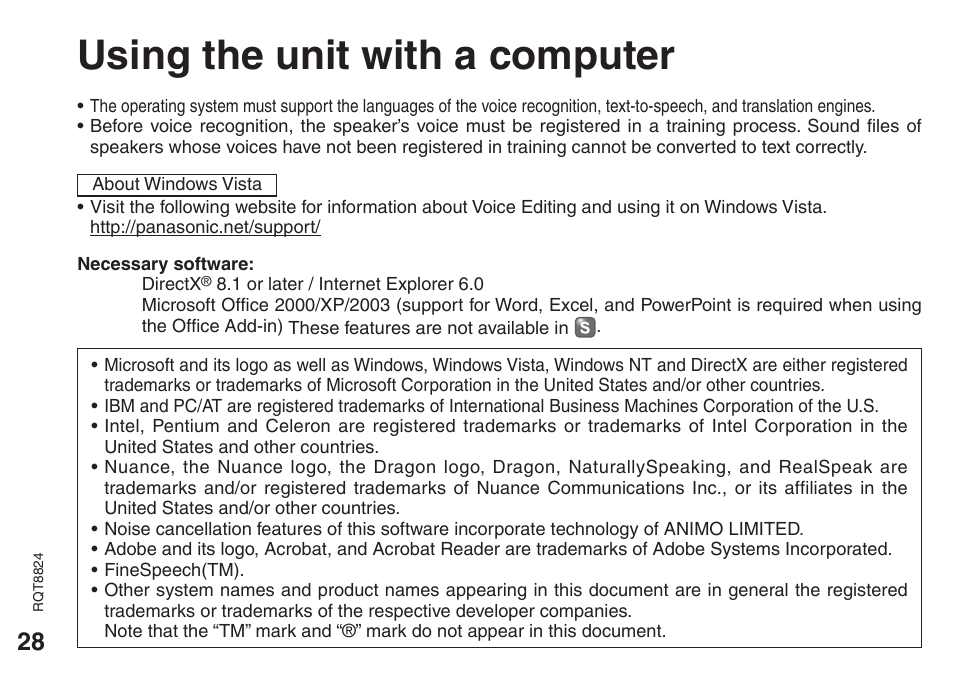 Using the unit with a computer

• The operating system must support the languages of the voice recognition, text-to-speech, and translation engines.
• Before voice recognition, the speaker's voice must be registered in a training process. Sound files of speakers whose voices have not been registered in training cannot be converted to text correctly.

About Windows Vista
• Visit the following website for information about Voice Editing and using it on Windows Vista.
http://panasonic.net/support/

Necessary software:
DirectX® 8.1 or later / Internet Explorer 6.0
Microsoft Office 2000/XP/2003 (support for Word, Excel, and PowerPoint is required when using the Office Add-in) These features are not available in S.

• Microsoft and its logo as well as Windows, Windows Vista, Windows NT and DirectX are either registered trademarks or trademarks of Microsoft Corporation in the United States and/or other countries.
• IBM and PC/AT are registered trademarks of International Business Machines Corporation of the U.S.
• Intel, Pentium and Celeron are registered trademarks or trademarks of Intel Corporation in the United States and other countries.
• Nuance, the Nuance logo, the Dragon logo, Dragon, NaturallySpeaking, and RealSpeak are trademarks and/or registered trademarks of Nuance Communications Inc., or its affiliates in the United States and/or other countries.
• Noise cancellation features of this software incorporate technology of ANIMO LIMITED.
• Adobe and its logo, Acrobat, and Acrobat Reader are trademarks of Adobe Systems Incorporated.
• FineSpeech(TM).
• Other system names and product names appearing in this document are in general the registered trademarks or trademarks of the respective developer companies.
Note that the "TM" mark and "®" mark do not appear in this document.

RQT8824
28